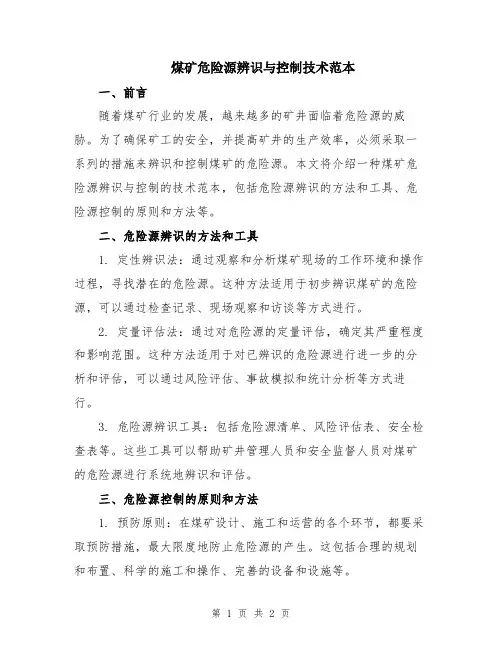 煤矿危险源辨识与控制技术范本

一、前言

随着煤矿行业的发展，越来越多的矿井面临着危险源的威胁。为了确保矿工的安全，并提高矿井的生产效率，必须采取一系列的措施来辨识和控制煤矿的危险源。本文将介绍一种煤矿危险源辨识与控制的技术范本，包括危险源辨识的方法和工具、危险源控制的原则和方法等。

二、危险源辨识的方法和工具

1. 定性辨识法：通过观察和分析煤矿现场的工作环境和操作过程，寻找潜在的危险源。这种方法适用于初步辨识煤矿的危险源，可以通过检查记录、现场观察和访谈等方式进行。

2. 定量评估法：通过对危险源的定量评估，确定其严重程度和影响范围。这种方法适用于对已辨识的危险源进行进一步的分析和评估，可以通过风险评估、事故模拟和统计分析等方式进行。

3. 危险源辨识工具：包括危险源清单、风险评估表、安全检查表等。这些工具可以帮助矿井管理人员和安全监督人员对煤矿的危险源进行系统地辨识和评估。

三、危险源控制的原则和方法

1. 预防原则：在煤矿设计、施工和运营的各个环节，都要采取预防措施，最大限度地防止危险源的产生。这包括合理的规划和布置、科学的施工和操作、完善的设备和设施等。

第 1 页 共 2 页